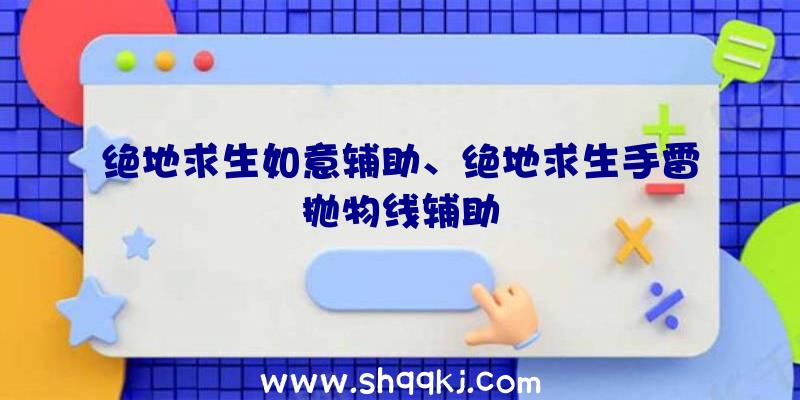 绝地求生如意辅助、绝地求生手雷抛物线辅助

www.shqqkj.com